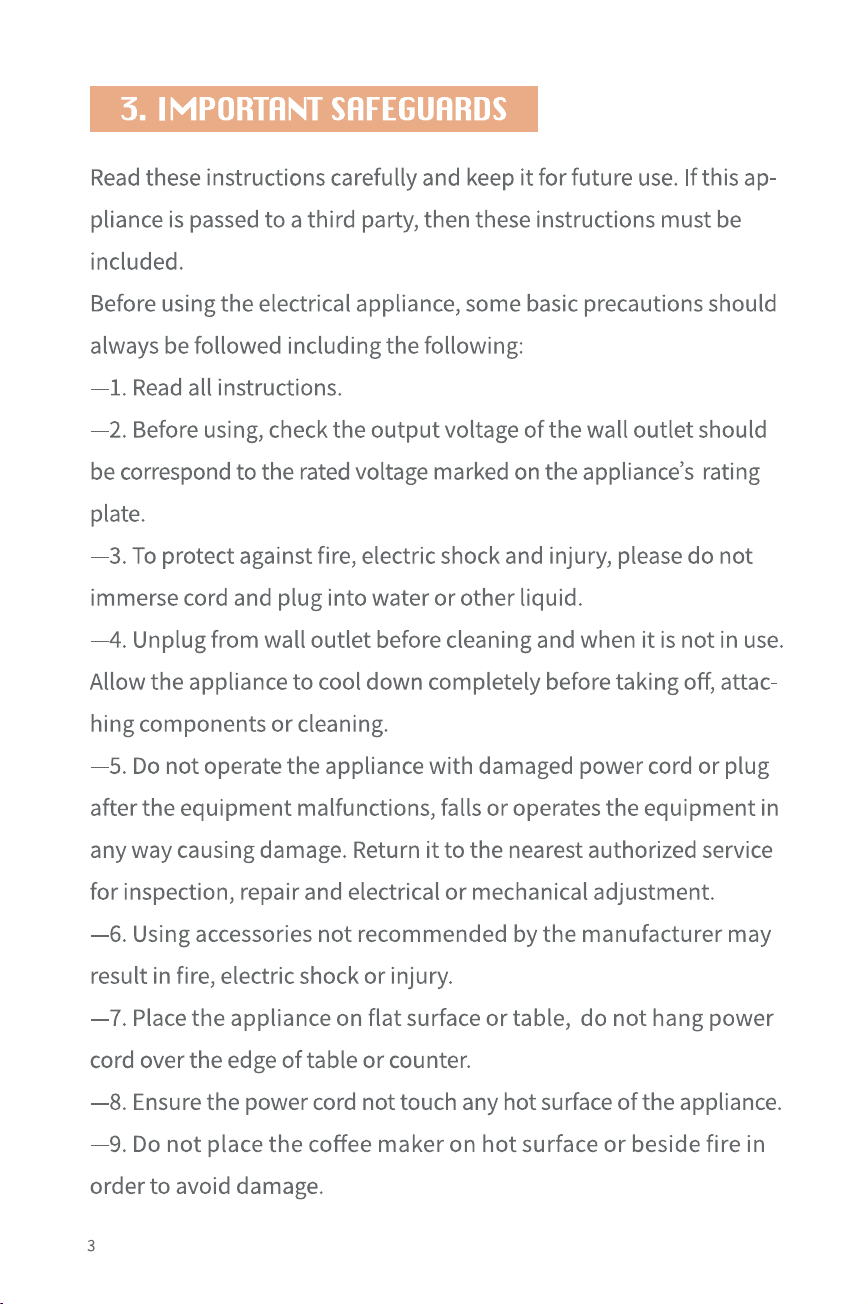 3. IMPORTANT SAFEGUARDS

Read these instructions carefully and keep it for future use. If this appliance is passed to a third party, then these instructions must be included.

Before using the electrical appliance, some basic precautions should always be followed including the following:

—1. Read all instructions.

—2. Before using, check the output voltage of the wall outlet should be correspond to the rated voltage marked on the appliance's rating plate.

—3. To protect against fire, electric shock and injury, please do not immerse cord and plug into water or other liquid.

—4. Unplug from wall outlet before cleaning and when it is not in use. Allow the appliance to cool down completely before taking off, attaching components or cleaning.

—5. Do not operate the appliance with damaged power cord or plug after the equipment malfunctions, falls or operates the equipment in any way causing damage. Return it to the nearest authorized service for inspection, repair and electrical or mechanical adjustment.

—6. Using accessories not recommended by the manufacturer may result in fire, electric shock or injury.

—7. Place the appliance on flat surface or table, do not hang power cord over the edge of table or counter.

—8. Ensure the power cord not touch any hot surface of the appliance.

—9. Do not place the coffee maker on hot surface or beside fire in order to avoid damage.

3